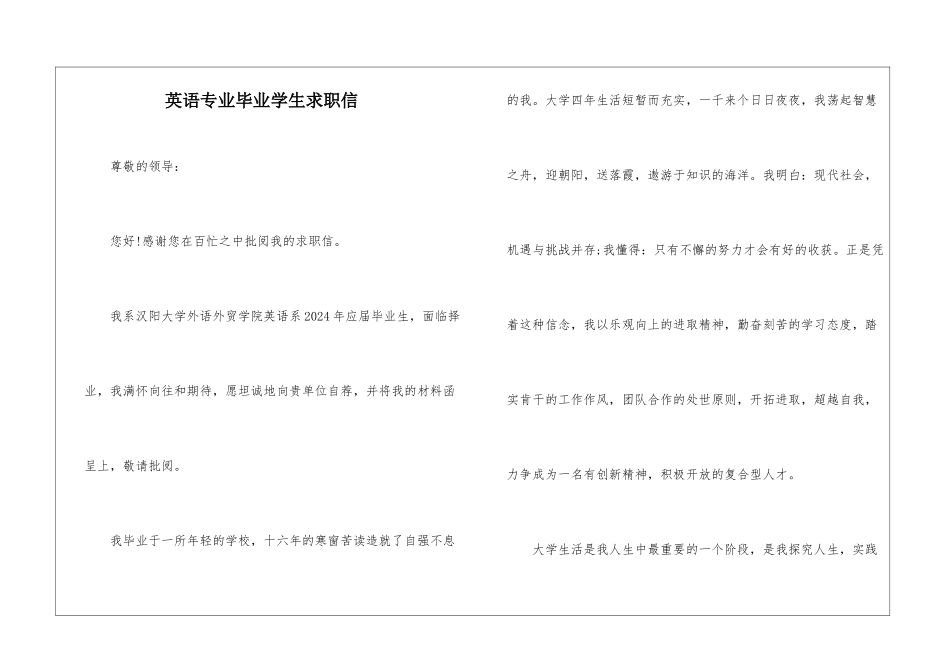 英语专业毕业学生求职信

尊敬的领导：

您好!感谢您在百忙之中批阅我的求职信。

我系汉阳大学外语外贸学院英语系2024年应届毕业生，面临择业，我满怀向往和期待，愿坦诚地向贵单位自荐，并将我的材料函呈上，敬请批阅。

我毕业于一所年轻的学校，十六年的寒窗苦读造就了自强不息的我。大学四年生活短暂而充实，一千来个日日夜夜，我荡起智慧之舟，迎朝阳，送落霞，遨游于知识的海洋。我明白：现代社会，机遇与挑战并存;我懂得：只有不懈的努力才会有好的收获。正是凭着这种信念，我以乐观向上的进取精神，勤奋刻苦的学习态度，踏实肯干的工作作风，团队合作的处世原则，开拓进取，超越自我，力争成为一名有创新精神，积极开放的复合型人才。

大学生活是我人生中最重要的一个阶段，是我探究人生，实践